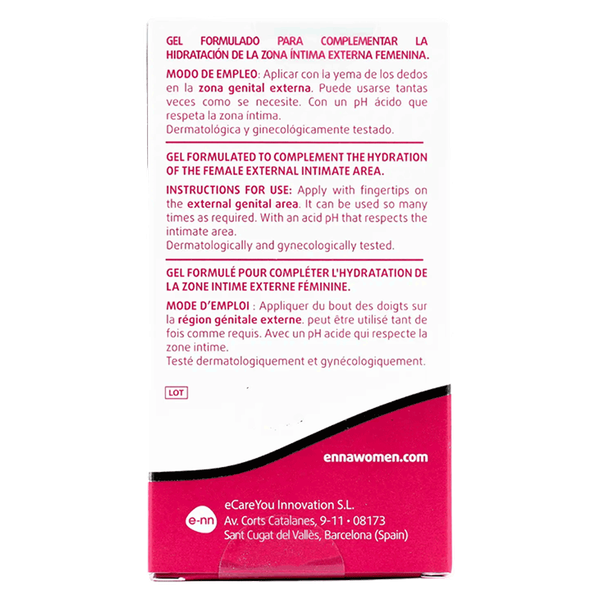 GEL FORMULADO PARA COMPLEMENTAR LA HIDRATACIÓN DE LA ZONA ÍNTIMA EXTERNA FEMENINA.

MODO DE EMPLEO: Aplicar con la yema de los dedos en la zona genital externa. Puede usarse tantas veces como se necesite. Con un pH ácido que respeta la zona íntima.
Dermatológica y ginecológicamente testado.

GEL FORMULATED TO COMPLEMENT THE HYDRATION OF THE FEMALE EXTERNAL INTIMATE AREA.

INSTRUCTIONS FOR USE: Apply with fingertips on the external genital area. It can be used so many times as required. With an acid pH that respects the intimate area.
Dermatologically and gynecologically tested.

GEL FORMULÉ POUR COMPLÉTER L'HYDRATATION DE LA ZONE INTIME EXTERNE FÉMININE.

MODE D'EMPLOI : Appliquer du bout des doigts sur la région génitale externe. peut être utilisé tant de fois comme requis. Avec un pH acide qui respecte la zone intime.
Testé dermatologiquement et gynécologiquement.

LOT

ennawomen.com

e-nn

eCareYou Innovation S.L.
Av. Corts Catalanes, 9-11 • 08173
Sant Cugat del Vallès, Barcelona (Spain)